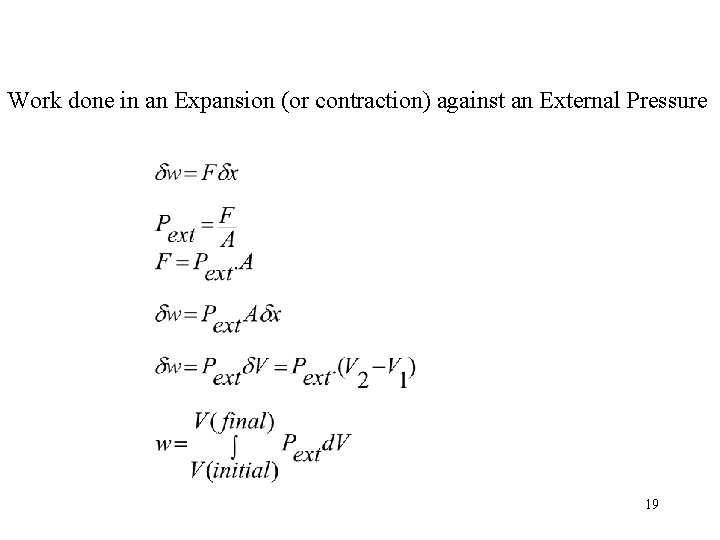 Work done in an Expansion (or contraction) against an External Pressure

$\delta w = F\delta x$

$P_{ext} = \frac{F}{A}$

$F = P_{ext}.A$

$\delta w = P_{ext}A\delta x$

$\delta w = P_{ext}\delta V = P_{ext}.(V_2 - V_1)$

$w = \int_{V(initial)}^{V(final)} P_{ext}dV$

19